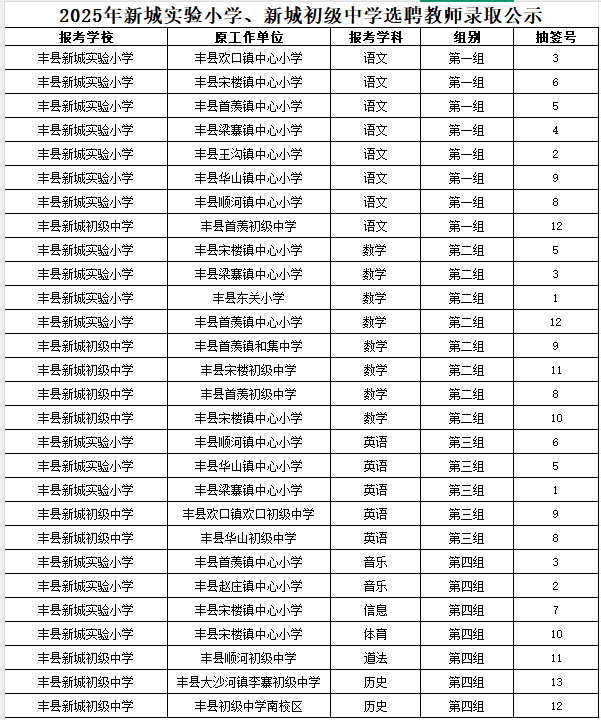 2025年新城实验小学、新城初级中学选聘教师录取公示

| 报考学校 | 原工作单位 | 报考学科 | 组别 | 抽签号 |
|---|---|---|---|---|
| 丰县新城实验小学 | 丰县欢口镇中心小学 | 语文 | 第一组 | 3 |
| 丰县新城实验小学 | 丰县宋楼镇中心小学 | 语文 | 第一组 | 6 |
| 丰县新城实验小学 | 丰县首羡镇中心小学 | 语文 | 第一组 | 5 |
| 丰县新城实验小学 | 丰县梁寨镇中心小学 | 语文 | 第一组 | 4 |
| 丰县新城实验小学 | 丰县王沟镇中心小学 | 语文 | 第一组 | 2 |
| 丰县新城实验小学 | 丰县华山镇中心小学 | 语文 | 第一组 | 9 |
| 丰县新城实验小学 | 丰县顺河镇中心小学 | 语文 | 第一组 | 8 |
| 丰县新城初级中学 | 丰县首羡初级中学 | 语文 | 第一组 | 12 |
| 丰县新城实验小学 | 丰县宋楼镇中心小学 | 数学 | 第二组 | 5 |
| 丰县新城实验小学 | 丰县梁寨镇中心小学 | 数学 | 第二组 | 3 |
| 丰县新城实验小学 | 丰县东关小学 | 数学 | 第二组 | 1 |
| 丰县新城实验小学 | 丰县首羡镇中心小学 | 数学 | 第二组 | 12 |
| 丰县新城初级中学 | 丰县首羡镇和集中学 | 数学 | 第二组 | 9 |
| 丰县新城初级中学 | 丰县宋楼初级中学 | 数学 | 第二组 | 11 |
| 丰县新城初级中学 | 丰县首羡初级中学 | 数学 | 第二组 | 8 |
| 丰县新城初级中学 | 丰县宋楼镇中心小学 | 数学 | 第二组 | 10 |
| 丰县新城实验小学 | 丰县顺河镇中心小学 | 英语 | 第三组 | 6 |
| 丰县新城实验小学 | 丰县华山镇中心小学 | 英语 | 第三组 | 5 |
| 丰县新城实验小学 | 丰县梁寨镇中心小学 | 英语 | 第三组 | 1 |
| 丰县新城初级中学 | 丰县欢口镇欢口初级中学 | 英语 | 第三组 | 9 |
| 丰县新城初级中学 | 丰县华山初级中学 | 英语 | 第三组 | 8 |
| 丰县新城实验小学 | 丰县首羡镇中心小学 | 音乐 | 第四组 | 3 |
| 丰县新城实验小学 | 丰县赵庄镇中心小学 | 音乐 | 第四组 | 2 |
| 丰县新城实验小学 | 丰县宋楼镇中心小学 | 信息 | 第四组 | 7 |
| 丰县新城实验小学 | 丰县宋楼镇中心小学 | 体育 | 第四组 | 10 |
| 丰县新城初级中学 | 丰县顺河初级中学 | 道法 | 第四组 | 11 |
| 丰县新城初级中学 | 丰县大沙河镇李寨初级中学 | 历史 | 第四组 | 13 |
| 丰县新城初级中学 | 丰县初级中学南校区 | 历史 | 第四组 | 12 |